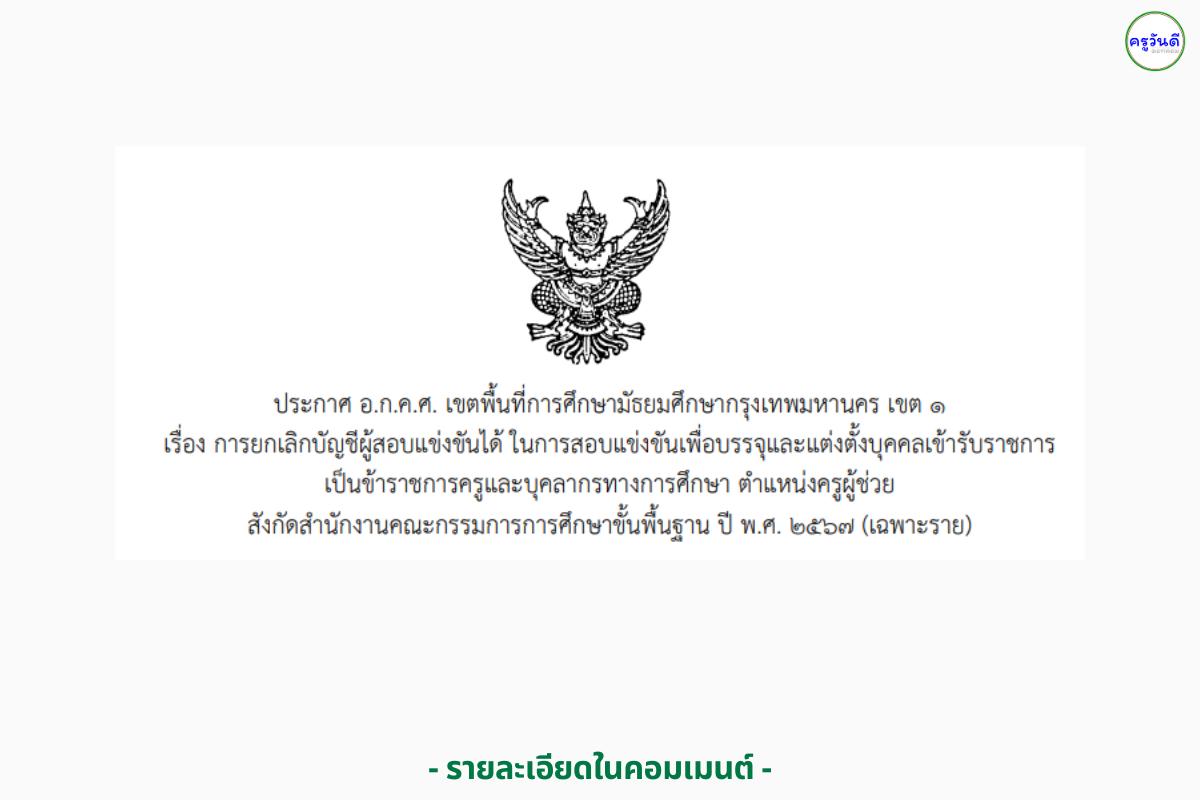 ครูวันดี

ประกาศ อ.ก.ค.ศ. เขตพื้นที่การศึกษามัธยมศึกษากรุงเทพมหานคร เขต ๑
เรื่อง การยกเลิกบัญชีผู้สอบแข่งขันได้ ในการสอบแข่งขันเพื่อบรรจุและแต่งตั้งบุคคลเข้ารับราชการ
เป็นข้าราชการครูและบุคลากรทางการศึกษา ตำแหน่งครูผู้ช่วย
สังกัดสำนักงานคณะกรรมการการศึกษาขั้นพื้นฐาน ปี พ.ศ. ๒๕๖๗ (เฉพาะราย)

- รายละเอียดในคอมเมนต์ -